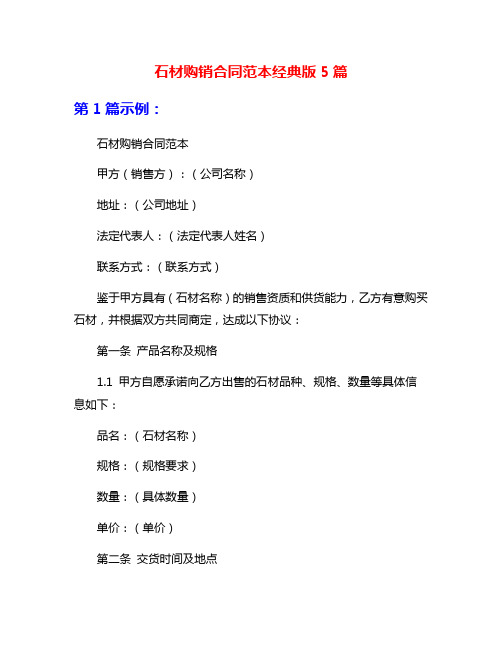 石材购销合同范本经典版 5 篇

第 1 篇示例：

石材购销合同范本

甲方（销售方）：（公司名称）

地址：（公司地址）

法定代表人：（法定代表人姓名）

联系方式：（联系方式）

鉴于甲方具有（石材名称）的销售资质和供货能力，乙方有意购买石材，并根据双方共同商定，达成以下协议：

第一条 产品名称及规格

1.1 甲方自愿承诺向乙方出售的石材品种、规格、数量等具体信息如下：

品名：（石材名称）

规格：（规格要求）

数量：（具体数量）

单价：（单价）

第二条 交货时间及地点